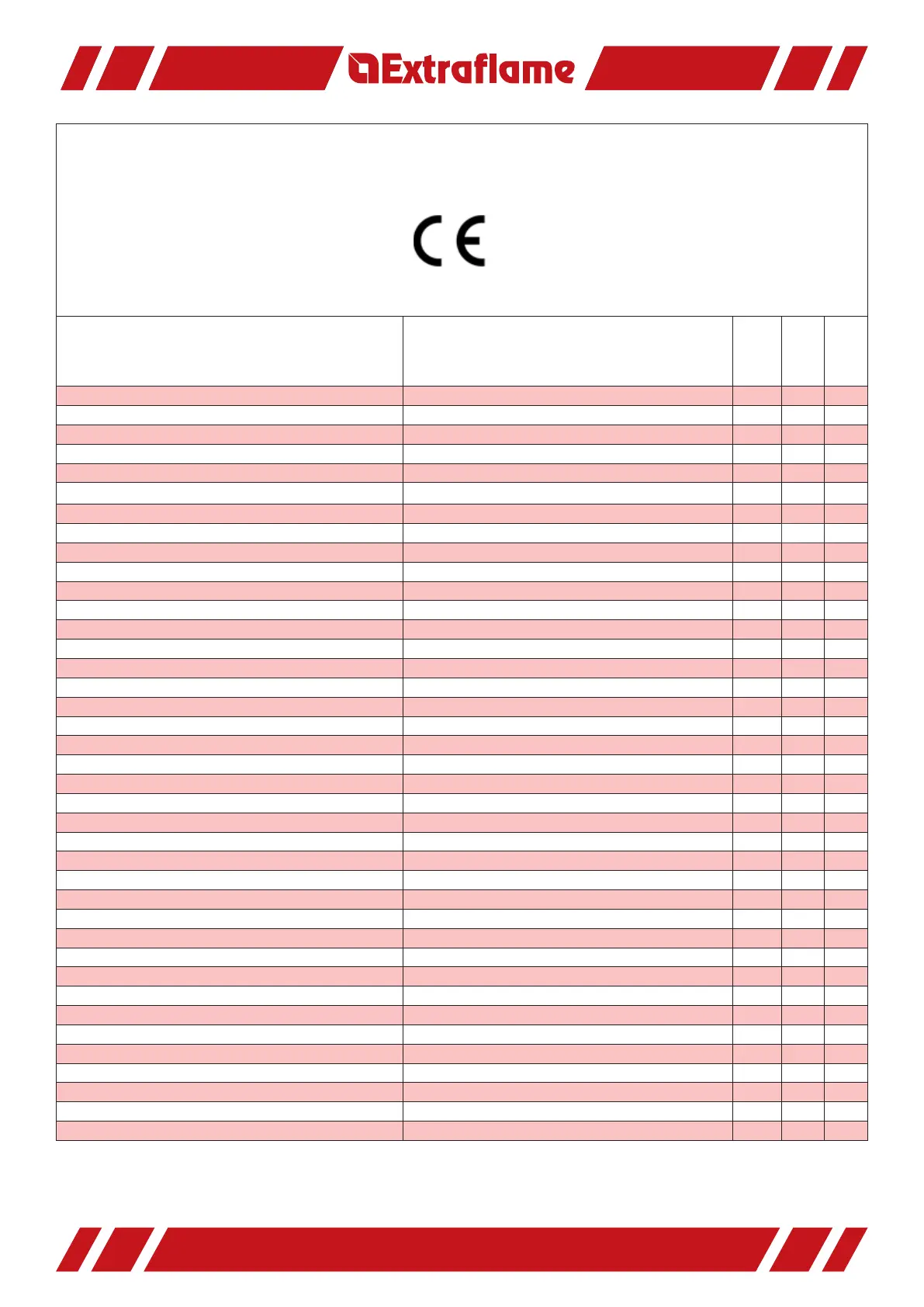 Extraflame

CE